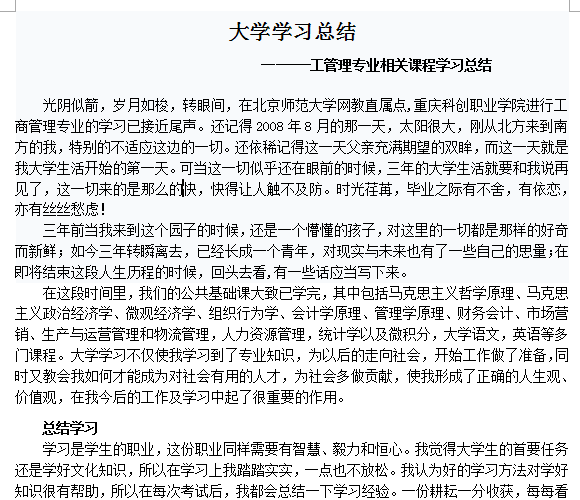 大学学习总结

———工管理专业相关课程学习总结

光阴似箭，岁月如梭，转眼间，在北京师范大学网教直属点,重庆科创职业学院进行工商管理专业的学习已接近尾声。还记得 2008 年 8 月的那一天，太阳很大，刚从北方来到南方的我，特别的不适应这边的一切。还依稀记得这一天父亲充满期望的双眸，而这一天就是我大学生活开始的第一天。可当这一切似乎还在眼前的时候，三年的大学生活就要和我说再见了，这一切来的是那么的快，快得让人触不及防。时光荏苒，毕业之际有不舍，有依恋，亦有丝丝愁虑！

三年前当我来到这个园子的时候，还是一个懵懂的孩子，对这里的一切都是那样的好奇而新鲜；如今三年转瞬离去，已经长成一个青年，对现实与未来也有了一些自己的思量；在即将结束这段人生历程的时候，回头去看，有一些话应当写下来。

在这段时间里，我们的公共基础课大致已学完，其中包括马克思主义哲学原理、马克思主义政治经济学、微观经济学、组织行为学、会计学原理、管理学原理、财务会计、市场营销、生产与运营管理和物流管理，人力资源管理，统计学以及微积分，大学语文，英语等多门课程。大学学习不仅使我学习到了专业知识，为以后的走向社会，开始工作做了准备,同时又教会我如何才能成为对社会有用的人才，为社会多做贡献，使我形成了正确的人生观、价值观，在我今后的工作及学习中起了很重要的作用。

总结学习

学习是学生的职业，这份职业同样需要有智慧、毅力和恒心。我觉得大学生的首要任务还是学好文化知识，所以在学习上我踏踏实实，一点也不放松。我认为好的学习方法对学好知识很有帮助，所以在每次考试后，我都会总结一下学习经验。一份耕耘一分收获，每每看